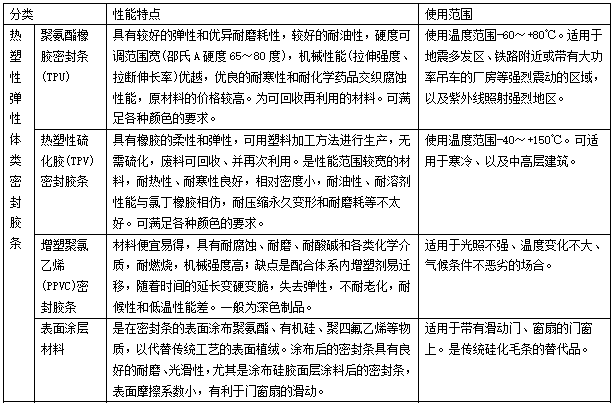 | 分类 | | 性能特点 | 使用范围 |
|---|---|---|---|
| 热塑性弹性体类密封胶条 | 聚氨酯橡胶密封条(TPU) | 具有较好的弹性和优异耐磨耗性，较好的耐油性，硬度可调范围宽(邵氏A硬度65～80度)，机械性能(拉伸强度、拉断伸长率)优越，优良的耐寒性和耐化学药品交织腐蚀性能，原材料的价格较高。为可回收再利用的材料。可满足各种颜色的要求。 | 使用温度范围-60～+80℃。适用于地震多发区、铁路附近或带有大功率吊车的厂房等强烈震动的区域，以及紫外线照射强烈地区。 |
| | 热塑性硫化胶(TPV)密封胶条 | 具有橡胶的柔性和弹性，可用塑料加工方法进行生产，无需硫化，废料可回收、并再次利用。是性能范围较宽的材料，耐热性、耐寒性良好，相对密度小，耐油性、耐溶剂性能与氯丁橡胶相仿，耐压缩永久变形和耐磨耗等不太好。可满足各种颜色的要求。 | 使用温度范围-40～+150℃。可适用于寒冷、以及中高层建筑。 |
| | 增塑聚氯乙烯(PPVC)密封胶条 | 材料便宜易得，具有耐腐蚀、耐磨、耐酸碱和各类化学介质，耐燃烧，机械强度高；缺点是配合体系内增塑剂易迁移，随着时间的延长变硬变脆，失去弹性，不耐老化，耐候性和低温性能差。一般为深色制品。 | 适用于光照不强、温度变化不大、气候条件不恶劣的场合。 |
| | 表面涂层材料 | 是在密封条的表面涂布聚氨酯、有机硅、聚四氟乙烯等物质，以代替传统工艺的表面植绒。涂布后的密封条具有良好的耐磨、光滑性，尤其是涂布硅胶面层涂料后的密封条，表面摩擦系数小，有利于门窗扇的滑动。 | 适用于带有滑动门、窗扇的门窗上。是传统硅化毛条的替代品。 |